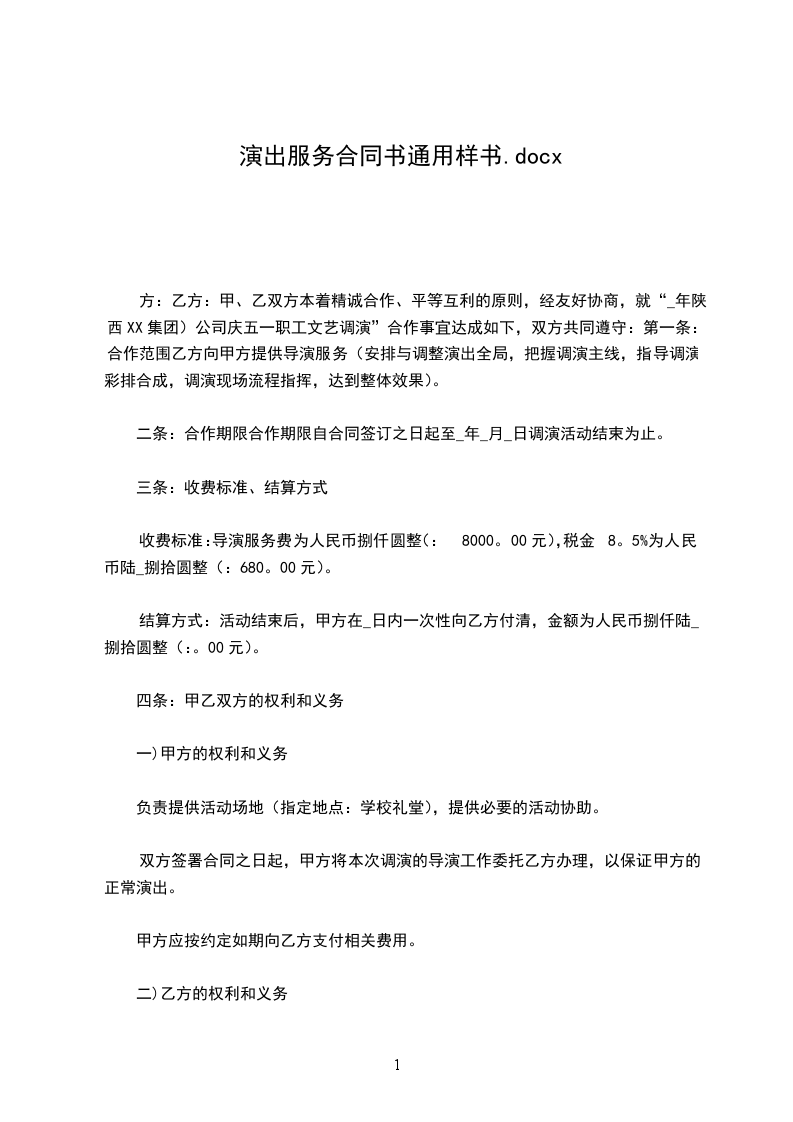 演出服务合同书通用样书.docx

方：乙方：甲、乙双方本着精诚合作、平等互利的原则，经友好协商，就“_年陕西XX集团）公司庆五一职工文艺调演”合作事宜达成如下，双方共同遵守：第一条：合作范围乙方向甲方提供导演服务（安排与调整演出全局，把握调演主线，指导调演彩排合成，调演现场流程指挥，达到整体效果）。

二条：合作期限合作期限自合同签订之日起至_年_月_日调演活动结束为止。

三条：收费标准、结算方式

收费标准:导演服务费为人民币捌仟圆整（： 8000。00元),税金 8。5%为人民币陆_捌拾圆整（：680。00元）。

结算方式：活动结束后，甲方在_日内一次性向乙方付清，金额为人民币捌仟陆_捌拾圆整（：。00元）。

四条：甲乙双方的权利和义务

一)甲方的权利和义务

负责提供活动场地（指定地点：学校礼堂），提供必要的活动协助。

双方签署合同之日起，甲方将本次调演的导演工作委托乙方办理，以保证甲方的正常演出。

甲方应按约定如期向乙方支付相关费用。

二)乙方的权利和义务

1